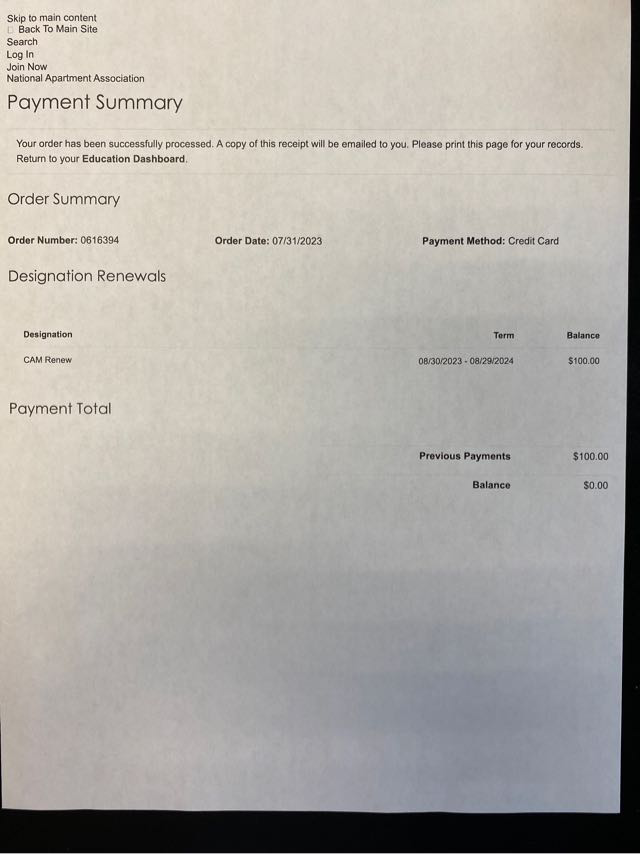 Skip to main content
Back To Main Site
Search
Log In
Join Now
National Apartment Association

Payment Summary

Your order has been successfully processed. A copy of this receipt will be emailed to you. Please print this page for your records. Return to your Education Dashboard.

Order Summary

Order Number: 0616394 Order Date: 07/31/2023 Payment Method: Credit Card

Designation Renewals

| Designation | Term | Balance |
|---|---|---|
| CAM Renew | 08/30/2023 - 08/29/2024 | $100.00 |

Payment Total

Previous Payments $100.00
Balance $0.00